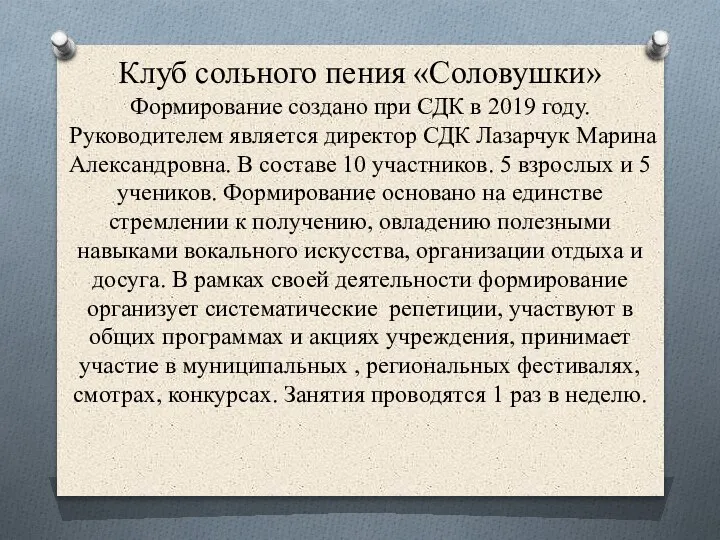 Клуб сольного пения «Соловушки»
Формирование создано при СДК в 2019 году. Руководителем является директор СДК Лазарчук Марина Александровна. В составе 10 участников. 5 взрослых и 5 учеников. Формирование основано на единстве стремлении к получению, овладению полезными навыками вокального искусства, организации отдыха и досуга. В рамках своей деятельности формирование организует систематические  репетиции, участвуют в общих программах и акциях учреждения, принимает участие в муниципальных , региональных фестивалях, смотрах, конкурсах. Занятия проводятся 1 раз в неделю.